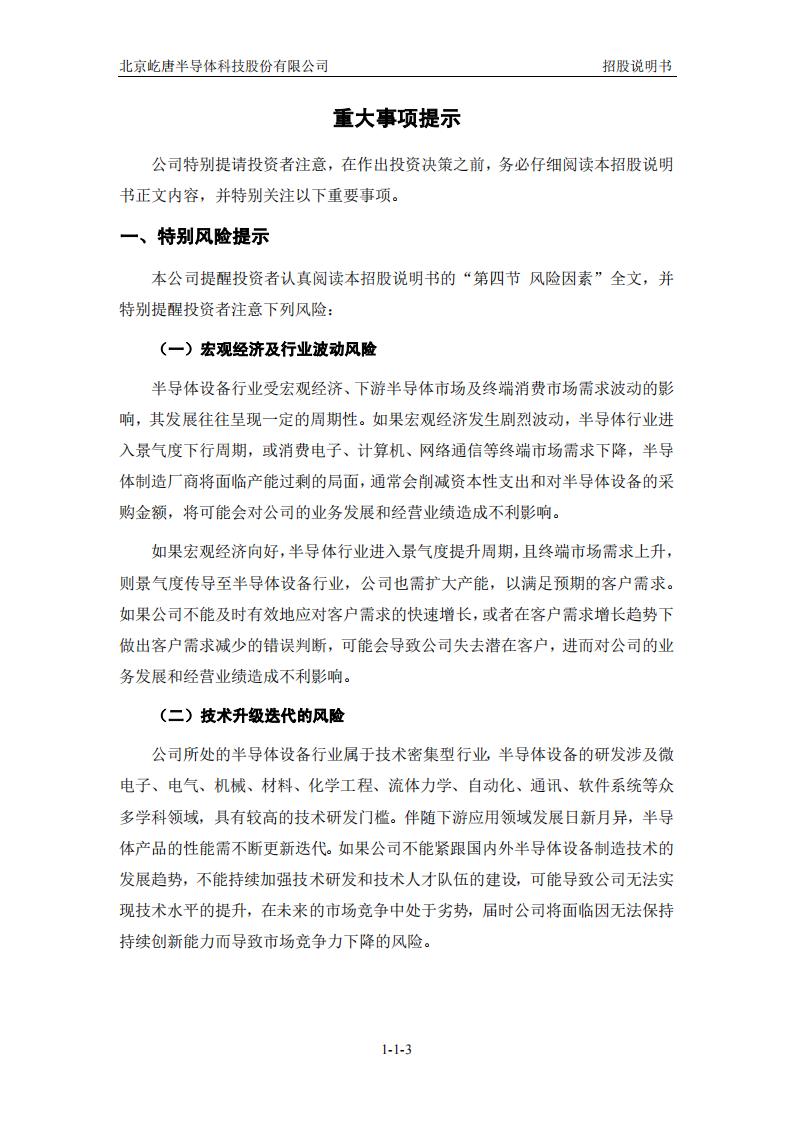 北京屹唐半导体科技股份有限公司

招股说明书

重大事项提示

公司特别提请投资者注意，在作出投资决策之前，务必仔细阅读本招股说明书正文内容，并特别关注以下重要事项。

一、特别风险提示

本公司提醒投资者认真阅读本招股说明书的“第四节 风险因素”全文，并特别提醒投资者注意下列风险：

（一）宏观经济及行业波动风险

半导体设备行业受宏观经济、下游半导体市场及终端消费市场需求波动的影响，其发展往往呈现一定的周期性。如果宏观经济发生剧烈波动，半导体行业进入景气度下行周期，或消费电子、计算机、网络通信等终端市场需求下降，半导体制造厂商将面临产能过剩的局面，通常会削减资本性支出和对半导体设备的采购金额，将可能会对公司的业务发展和经营业绩造成不利影响。

如果宏观经济向好，半导体行业进入景气度提升周期，且终端市场需求上升，则景气度传导至半导体设备行业，公司也需扩大产能，以满足预期的客户需求。如果公司不能及时有效地应对客户需求的快速增长，或者在客户需求增长趋势下做出客户需求减少的错误判断，可能会导致公司失去潜在客户，进而对公司的业务发展和经营业绩造成不利影响。

（二）技术升级迭代的风险

公司所处的半导体设备行业属于技术密集型行业，半导体设备的研发涉及微电子、电气、机械、材料、化学工程、流体力学、自动化、通讯、软件系统等众多学科领域，具有较高的技术研发门槛。伴随下游应用领域发展日新月异，半导体产品的性能需不断更新迭代。如果公司不能紧跟国内外半导体设备制造技术的发展趋势，不能持续加强技术研发和技术人才队伍的建设，可能导致公司无法实现技术水平的提升，在未来的市场竞争中处于劣势，届时公司将面临因无法保持持续创新能力而导致市场竞争力下降的风险。

1-1-3